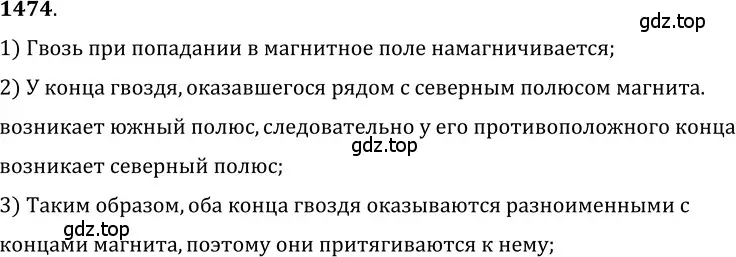 1474.

gdz.top

1) Гвозь при попадании в магнитное поле намагничивается;

2) У конца гвоздя, оказавшегося рядом с северным полюсом магнита. возникает южный полюс, следовательно у его противоположного конца возникает северный полюс;

gdz.top

3) Таким образом, оба конца гвоздя оказываются разноименными с концами магнита, поэтому они притягиваются к нему;

gdz.top